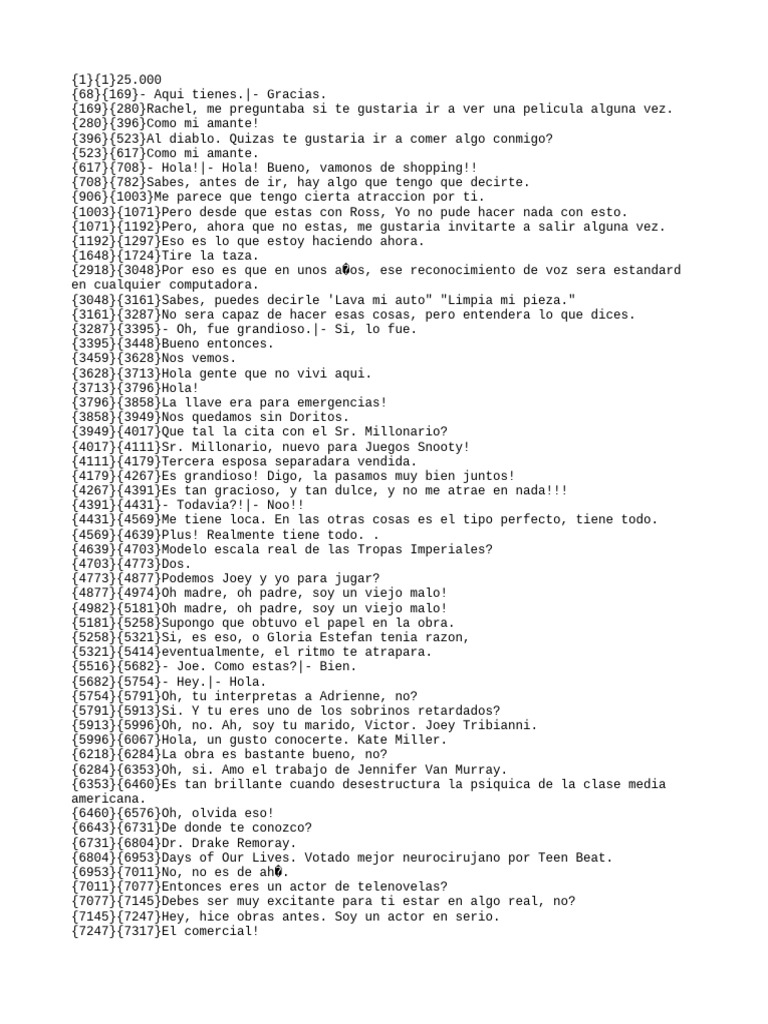 {1}{1}25.000
{68}{169}- Aqui tienes.|- Gracias.
{169}{280}Rachel, me preguntaba si te gustaria ir a ver una pelicula alguna vez.
{280}{396}Como mi amante!
{396}{523}Al diablo. Quizas te gustaria ir a comer algo conmigo?
{523}{617}Como mi amante.
{617}{708}- Hola!|- Hola! Bueno, vamonos de shopping!!
{708}{782}Sabes, antes de ir, hay algo que tengo que decirte.
{906}{1003}Me parece que tengo cierta atraccion por ti.
{1003}{1071}Pero desde que estas con Ross, Yo no pude hacer nada con esto.
{1071}{1192}Pero, ahora que no estas, me gustaria invitarte a salir alguna vez.
{1192}{1297}Eso es lo que estoy haciendo ahora.
{1648}{1724}Tire la taza.
{2918}{3048}Por eso es que en unos a�os, ese reconocimiento de voz sera estandard en cualquier computadora.
{3048}{3161}Sabes, puedes decirle 'Lava mi auto" "Limpia mi pieza."
{3161}{3287}No sera capaz de hacer esas cosas, pero entendera lo que dices.
{3287}{3395}- Oh, fue grandioso.|- Si, lo fue.
{3395}{3448}Bueno entonces.
{3459}{3628}Nos vemos.
{3628}{3713}Hola gente que no vivi aqui.
{3713}{3796}Hola!
{3796}{3858}La llave era para emergencias!
{3858}{3949}Nos quedamos sin Doritos.
{3949}{4017}Que tal la cita con el Sr. Millonario?
{4017}{4111}Sr. Millonario, nuevo para Juegos Snooty!
{4111}{4179}Tercera esposa separadara vendida.
{4179}{4267}Es grandioso! Digo, la pasamos muy bien juntos!
{4267}{4391}Es tan gracioso, y tan dulce, y no me atrae en nada!!!
{4391}{4431}- Todavia?!|- Noo!!
{4431}{4569}Me tiene loca. En las otras cosas es el tipo perfecto, tiene todo.
{4569}{4639}Plus! Realmente tiene todo. .
{4639}{4703}Modelo escala real de las Tropas Imperiales?
{4703}{4773}Dos.
{4773}{4877}Podemos Joey y yo para jugar?
{4877}{4974}Oh madre, oh padre, soy un viejo malo!
{4982}{5181}Oh madre, oh padre, soy un viejo malo!
{5181}{5258}Supongo que obtuvo el papel en la obra.
{5258}{5321}Si, es eso, o Gloria Estefan tenia razon,
{5321}{5414}eventualmente, el ritmo te atrapara.
{5516}{5682}- Joe. Como estas?|- Bien.
{5682}{5754}- Hey.|- Hola.
{5754}{5791}Oh, tu interpretas a Adrienne, no?
{5791}{5913}Si. Y tu eres uno de los sobrinos retardados?
{5913}{5996}Oh, no. Ah, soy tu marido, Victor. Joey Tribianni.
{5996}{6067}Hola, un gusto conocerte. Kate Miller.
{6218}{6284}La obra es bastante bueno, no?
{6284}{6353}Oh, si. Amo el trabajo de Jennifer Van Murray.
{6353}{6460}Es tan brillante cuando desestructura la psiquica de la clase media americana.
{6460}{6576}Oh, olvida eso!
{6643}{6731}De donde te conozco?
{6731}{6804}Dr. Drake Remoray.
{6804}{6953}Days of Our Lives. Votado mejor neurocirujano por Teen Beat.
{6953}{7011}No, no es de ah�.
{7011}{7077}Entonces eres un actor de telenovelas?
{7077}{7145}Debes ser muy excitante para ti estar en algo real, no?
{7145}{7247}Hey, hice obras antes. Soy un actor en serio.
{7247}{7317}El comercial!